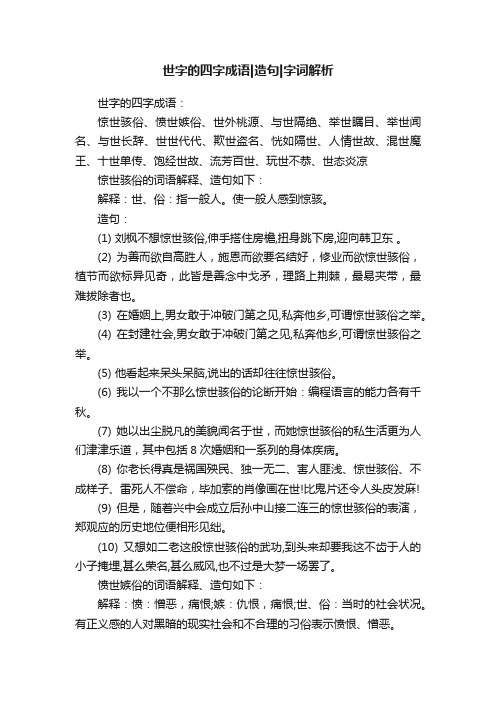 世字的四字成语|造句|字词解析

世字的四字成语：

惊世骇俗、愤世嫉俗、世外桃源、与世隔绝、举世瞩目、举世闻名、与世长辞、世世代代、欺世盗名、恍如隔世、人情世故、混世魔王、十世单传、饱经世故、流芳百世、玩世不恭、世态炎凉

惊世骇俗的词语解释、造句如下：

解释：世、俗：指一般人。使一般人感到惊骇。

造句：

(1) 刘枫不想惊世骇俗,伸手搭住房檐,扭身跳下房,迎向韩卫东 。

(2) 为善而欲自高胜人，施恩而欲要名结好，修业而欲惊世骇俗，植节而欲标异见奇，此皆是善念中戈矛，理路上荆棘，最易夹带，最难拔除者也。

(3) 在婚姻上,男女敢于冲破门第之见,私奔他乡,可谓惊世骇俗之举。

(4) 在封建社会,男女敢于冲破门第之见,私奔他乡,可谓惊世骇俗之举。

(5) 他看起来呆头呆脑,说出的话却往往惊世骇俗。

(6) 我以一个不那么惊世骇俗的论断开始：编程语言的能力各有千秋。

(7) 她以出尘脱凡的美貌闻名于世，而她惊世骇俗的私生活更为人们津津乐道，其中包括 8 次婚姻和一系列的身体疾病。

(8) 你老长得真是祸国殃民、独一无二、害人匪浅、惊世骇俗、不成样子、雷死人不偿命，毕加索的肖像画在世!比鬼片还令人头皮发麻!

(9) 但是，随着兴中会成立后孙中山接二连三的惊世骇俗的表演，郑观应的历史地位便相形见绌。

(10) 又想如二老这般惊世骇俗的武功,到头来却要我这不齿于人的小子掩埋,甚么荣名,甚么威风,也不过是大梦一场罢了。

愤世嫉俗的词语解释、造句如下：

解释：愤：憎恶，痛恨;嫉：仇恨，痛恨;世、俗：当时的社会状况。有正义感的人对黑暗的现实社会和不合理的习俗表示愤恨、憎恶。